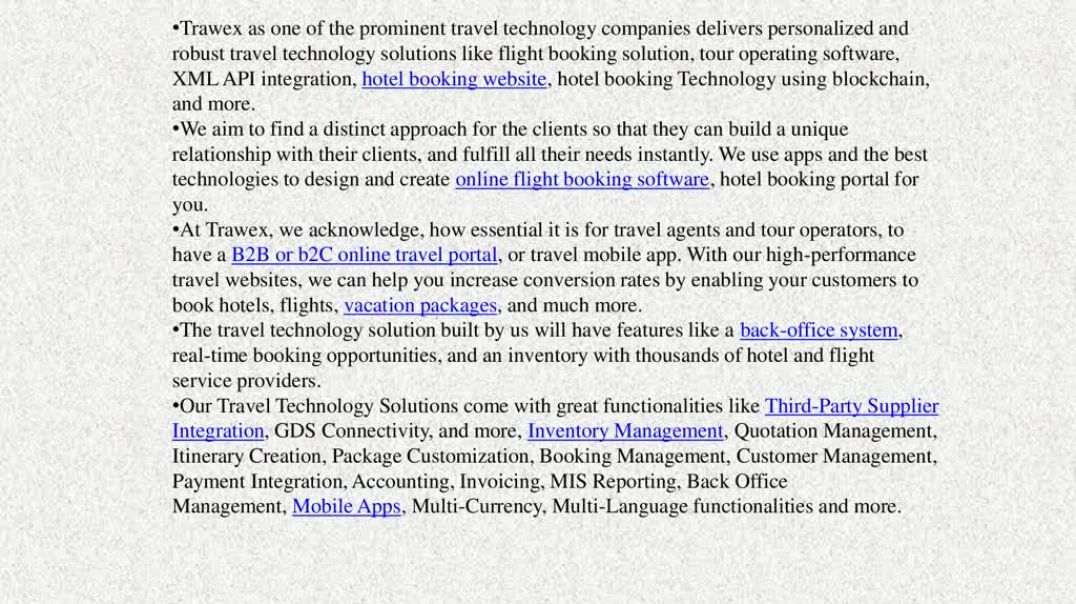 •Trawex as one of the prominent travel technology companies delivers personalized and robust travel technology solutions like flight booking solution, tour operating software, XML API integration, hotel booking website, hotel booking Technology using blockchain, and more.
•We aim to find a distinct approach for the clients so that they can build a unique relationship with their clients, and fulfill all their needs instantly. We use apps and the best technologies to design and create online flight booking software, hotel booking portal for you.
•At Trawex, we acknowledge, how essential it is for travel agents and tour operators, to have a B2B or b2C online travel portal, or travel mobile app. With our high-performance travel websites, we can help you increase conversion rates by enabling your customers to book hotels, flights, vacation packages, and much more.
•The travel technology solution built by us will have features like a back-office system, real-time booking opportunities, and an inventory with thousands of hotel and flight service providers.
•Our Travel Technology Solutions come with great functionalities like Third-Party Supplier Integration, GDS Connectivity, and more, Inventory Management, Quotation Management, Itinerary Creation, Package Customization, Booking Management, Customer Management, Payment Integration, Accounting, Invoicing, MIS Reporting, Back Office Management, Mobile Apps, Multi-Currency, Multi-Language functionalities and more.